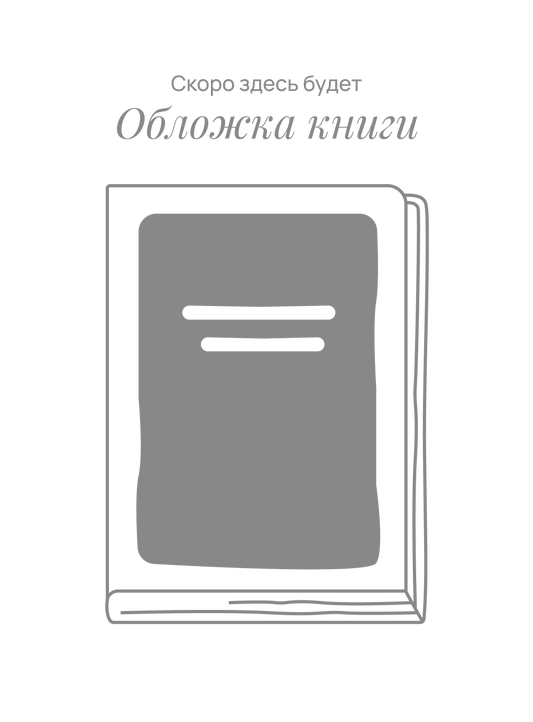 Скоро здесь будет
Обложка книги